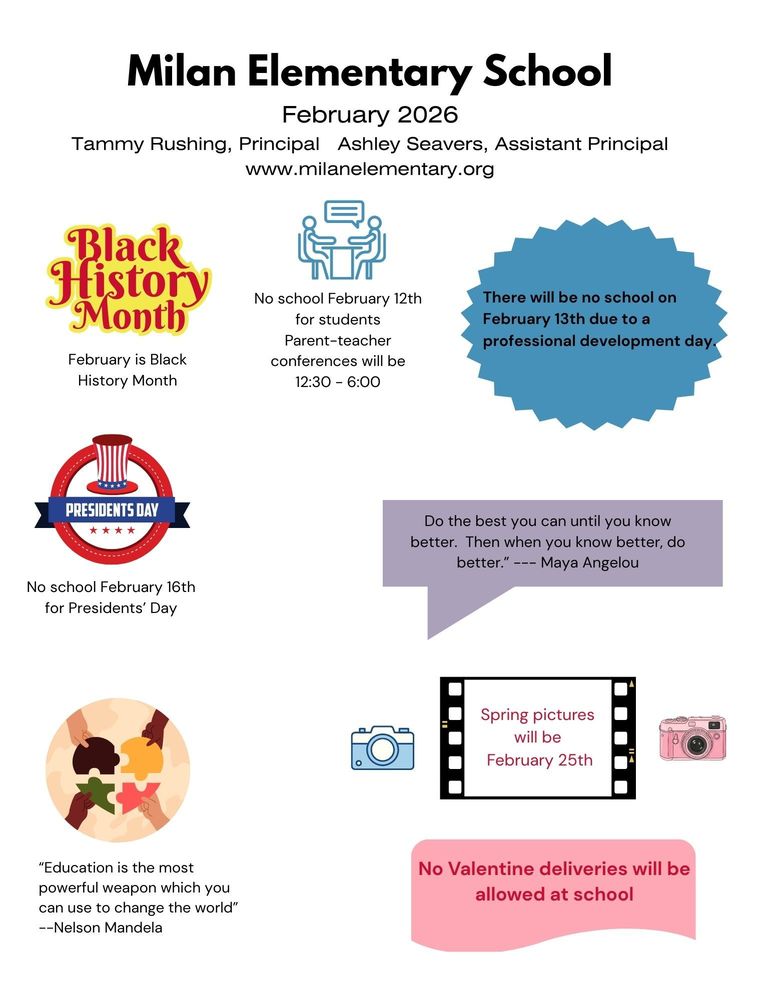 Milan Elementary School

February 2026

Tammy Rushing, Principal   Ashley Seavers, Assistant Principal

www.milanelementary.org

Black History Month

February is Black History Month

No school February 12th for students
Parent-teacher conferences will be 12:30 - 6:00

There will be no school on February 13th due to a professional development day.

PRESIDENTS DAY

No school February 16th for Presidents' Day

Do the best you can until you know better. Then when you know better, do better." --- Maya Angelou

Spring pictures will be February 25th

"Education is the most powerful weapon which you can use to change the world"
--Nelson Mandela

No Valentine deliveries will be allowed at school